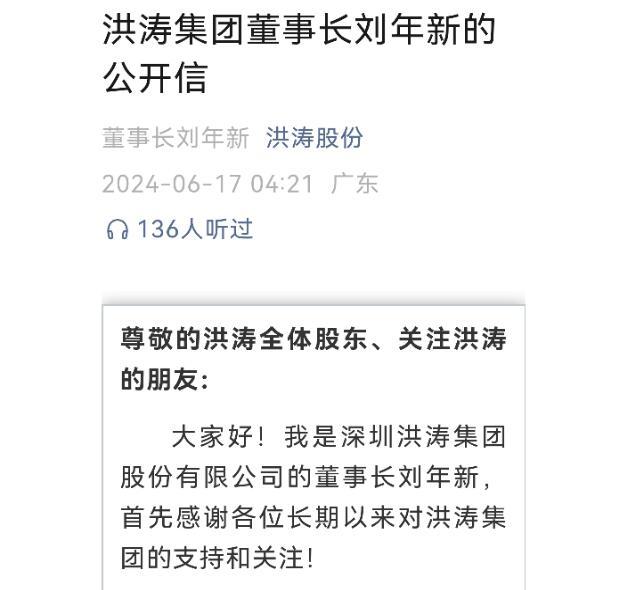 洪涛集团董事长刘年新的公开信

董事长刘年新 洪涛股份

2024-06-17 04:21 广东

136人听过

尊敬的洪涛全体股东、关注洪涛的朋友：

大家好！我是深圳洪涛集团股份有限公司的董事长刘年新，首先感谢各位长期以来对洪涛集团的支持和关注！